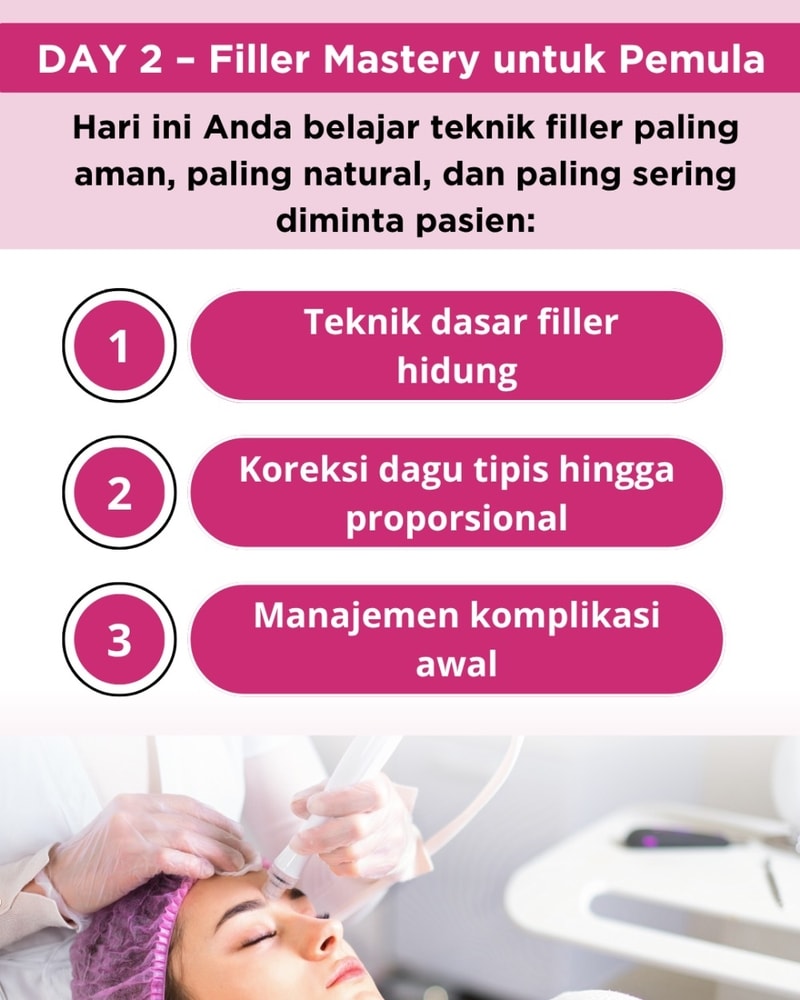 DAY 2 – Filler Mastery untuk Pemula

Hari ini Anda belajar teknik filler paling aman, paling natural, dan paling sering diminta pasien:

1
Teknik dasar filler hidung

2
Koreksi dagu tipis hingga proporsional

3
Manajemen komplikasi awal